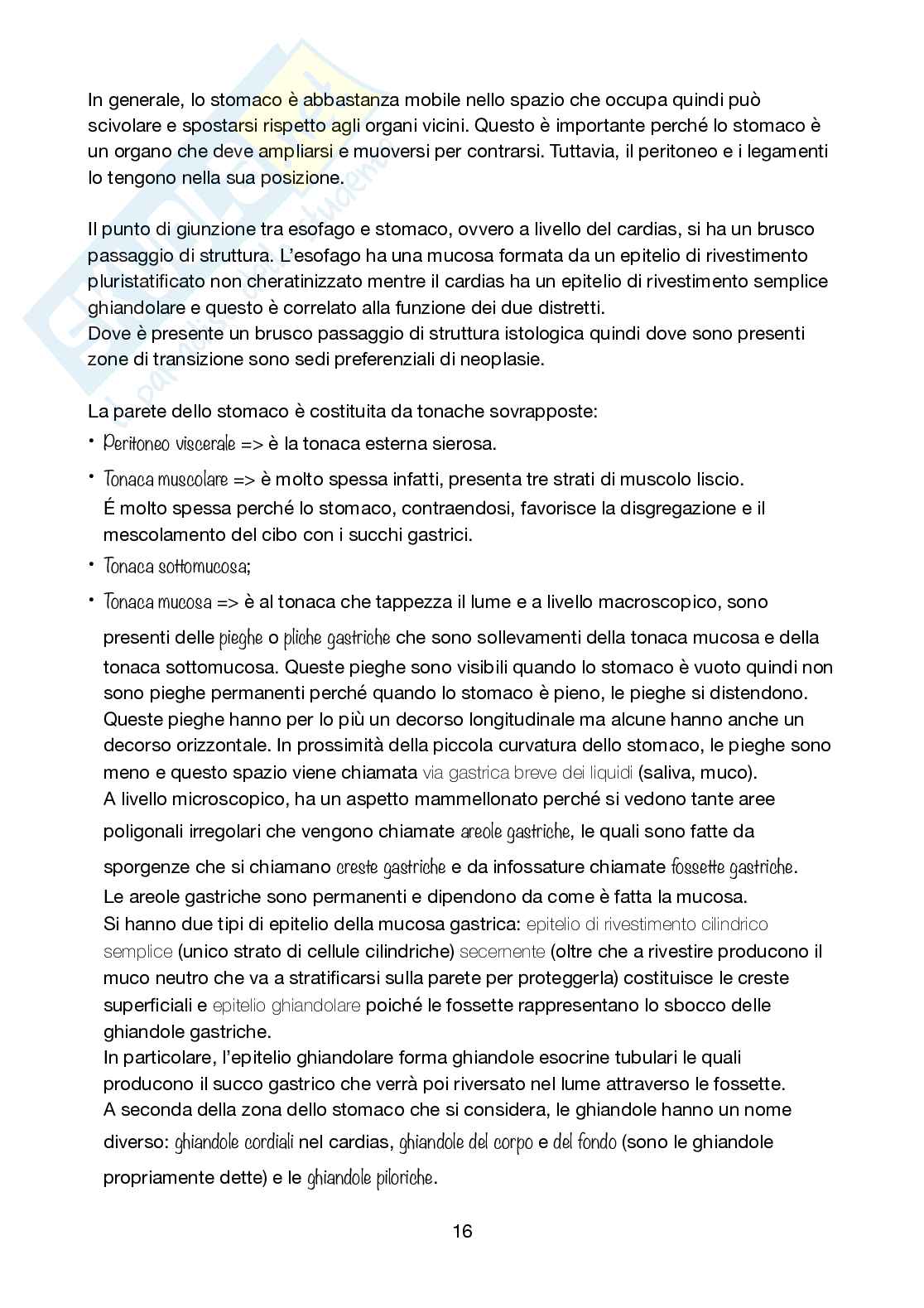 In generale, lo stomaco è abbastanza mobile nello spazio che occupa quindi può scivolare e spostarsi rispetto agli organi vicini. Questo è importante perché lo stomaco è un organo che deve ampliarsi e muoversi per contrarsi. Tuttavia, il peritoneo e i legamenti lo tengono nella sua posizione.

Il punto di giunzione tra esofago e stomaco, ovvero a livello del cardias, si ha un brusco passaggio di struttura. L'esofago ha una mucosa formata da un epitelio di rivestimento pluristatificato non cheratinizzato mentre il cardias ha un epitelio di rivestimento semplice ghiandolare e questo è correlato alla funzione dei due distretti.
Dove è presente un brusco passaggio di struttura istologica quindi dove sono presenti zone di transizione sono sedi preferenziali di neoplasie.

La parete dello stomaco è costituita da tonache sovrapposte:
• Peritoneo viscerale => è la tonaca esterna sierosa.
• Tonaca muscolare => è molto spessa infatti, presenta tre strati di muscolo liscio. É molto spessa perché lo stomaco, contraendosi, favorisce la disgregazione e il mescolamento del cibo con i succhi gastrici.
• Tonaca sottomucosa;
• Tonaca mucosa => è al tonaca che tappezza il lume e a livello macroscopico, sono presenti delle pieghe o pliche gastriche che sono sollevamenti della tonaca mucosa e della tonaca sottomucosa. Queste pieghe sono visibili quando lo stomaco è vuoto quindi non sono pieghe permanenti perché quando lo stomaco è pieno, le pieghe si distendono. Queste pieghe hanno per lo più un decorso longitudinale ma alcune hanno anche un decorso orizzontale. In prossimità della piccola curvatura dello stomaco, le pieghe sono meno e questo spazio viene chiamata via gastrica breve dei liquidi (saliva, muco).
A livello microscopico, ha un aspetto mammellonato perché si vedono tante aree poligonali irregolari che vengono chiamate areole gastriche, le quali sono fatte da sporgenze che si chiamano creste gastriche e da infossature chiamate fossette gastriche.
Le areole gastriche sono permanenti e dipendono da come è fatta la mucosa.
Si hanno due tipi di epitelio della mucosa gastrica: epitelio di rivestimento cilindrico semplice (unico strato di cellule cilindriche) secernente (oltre che a rivestire producono il muco neutro che va a stratificarsi sulla parete per proteggerla) costituisce le creste superficiali e epitelio ghiandolare poiché le fossette rappresentano lo sbocco delle ghiandole gastriche.
In particolare, l'epitelio ghiandolare forma ghiandole esocrine tubulari le quali producono il succo gastrico che verrà poi riversato nel lume attraverso le fossette.
A seconda della zona dello stomaco che si considera, le ghiandole hanno un nome diverso: ghiandole cordiali nel cardias, ghiandole del corpo e del fondo (sono le ghiandole propriamente dette) e le ghiandole piloriche.

16